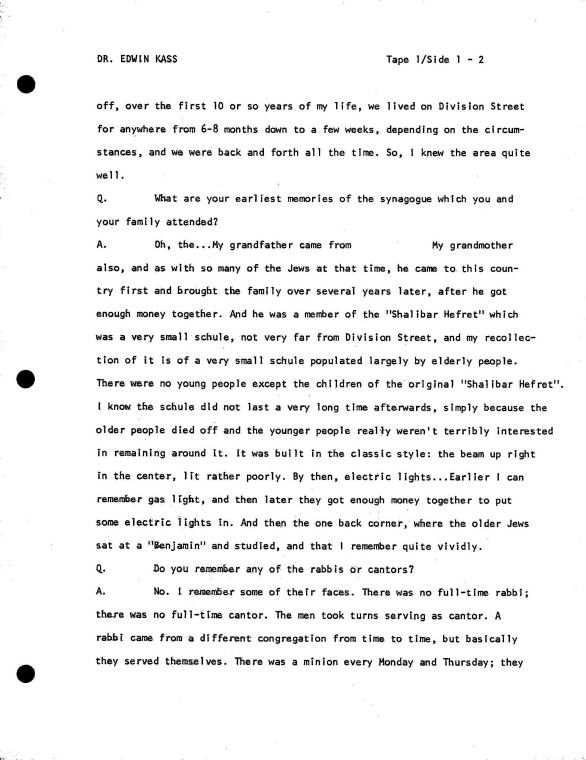 DR. EDWIN KASS

Tape 1/Side 1 - 2

off, over the first 10 or so years of my life, we lived on Division Street for anywhere from 6-8 months down to a few weeks, depending on the circumstances, and we were back and forth all the time. So, I knew the area quite well.

Q. What are your earliest memories of the synagogue which you and your family attended?

A. Oh, the...My grandfather came from My grandmother also, and as with so many of the Jews at that time, he came to this country first and brought the family over several years later, after he got enough money together. And he was a member of the "Shalibar Hefret" which was a very small schule, not very far from Division Street, and my recollection of it is of a very small schule populated largely by elderly people. There were no young people except the children of the original "Shalibar Hefret". I know the schule did not last a very long time afterwards, simply because the older people died off and the younger people really weren't terribly interested in remaining around it. It was built in the classic style: the beam up right in the center, lit rather poorly. By then, electric lights...Earlier I can remember gas light, and then later they got enough money together to put some electric lights in. And then the one back corner, where the older Jews sat at a "Benjamin" and studied, and that I remember quite vividly.

Q. Do you remember any of the rabbis or cantors?

A. No. I remember some of their faces. There was no full-time rabbi; there was no full-time cantor. The men took turns serving as cantor. A rabbi came from a different congregation from time to time, but basically they served themselves. There was a minion every Monday and Thursday; they